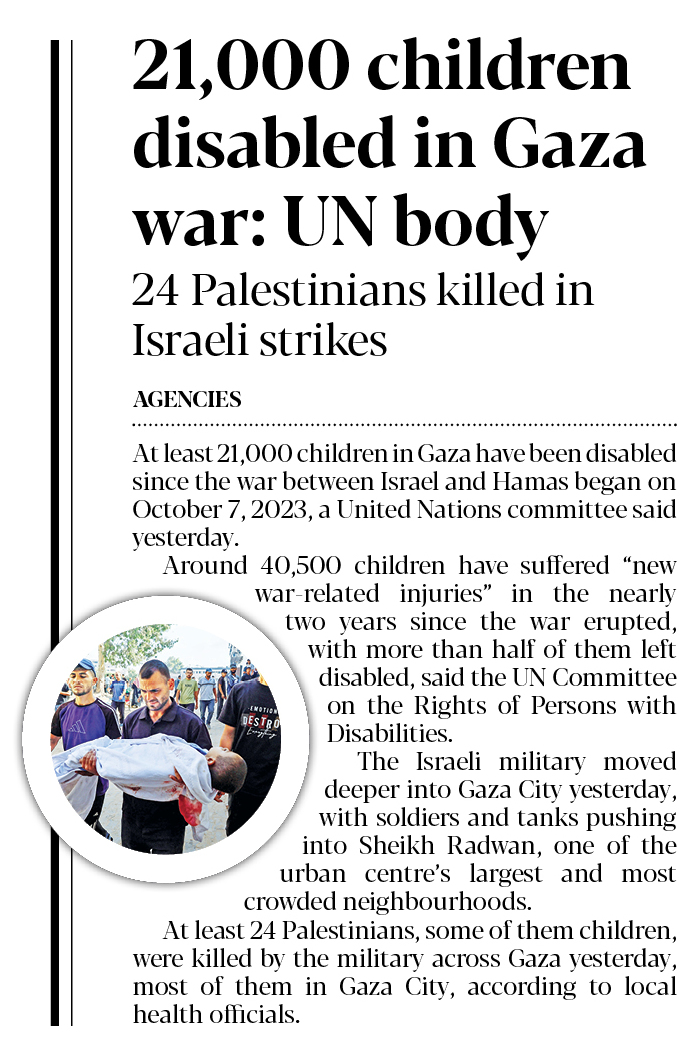 21,000 children disabled in Gaza war: UN body

24 Palestinians killed in Israeli strikes

AGENCIES

At least 21,000 children in Gaza have been disabled since the war between Israel and Hamas began on October 7, 2023, a United Nations committee said yesterday.

Around 40,500 children have suffered "new war-related injuries" in the nearly two years since the war erupted, with more than half of them left disabled, said the UN Committee on the Rights of Persons with Disabilities.

The Israeli military moved deeper into Gaza City yesterday, with soldiers and tanks pushing into Sheikh Radwan, one of the urban centre's largest and most crowded neighbourhoods.

At least 24 Palestinians, some of them children, were killed by the military across Gaza yesterday, most of them in Gaza City, according to local health officials.

EMOTION DESTRO